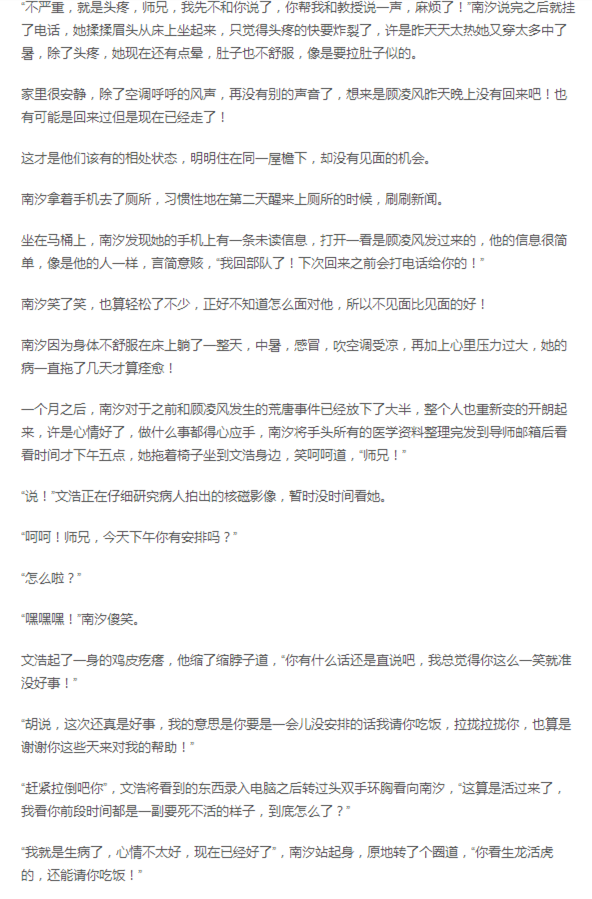 “不严重，就是头疼，师兄，我先不和你说了，你帮我和教授说一声，麻烦了！”南汐说完之后就挂了电话，她揉揉眉头从床上坐起来，只觉得头疼的快要炸裂了，许是昨天天太热她又穿太多中了暑，除了头疼，她现在还有点晕，肚子也不舒服，像是要拉肚子似的。

家里很安静，除了空调呼呼的风声，再没有别的声音了，想来是顾凌风昨天晚上没有回来吧！也有可能是回来过但是现在已经走了！

这才是他们该有的相处状态，明明住在同一屋檐下，却没有见面的机会。

南汐拿着手机去了厕所，习惯性地在第二天醒来上厕所的时候，刷刷新闻。

坐在马桶上，南汐发现她的手机上有一条未读信息，打开一看是顾凌风发过来的，他的信息很简单，像是他的人一样，言简意赅，“我回部队了！下次回来之前会打电话给你的！”

南汐笑了笑，也算轻松了不少，正好不知道怎么面对他，所以不见面比见面的好！

南汐因为身体不舒服在床上躺了一整天，中暑，感冒，吹空调受凉，再加上心里压力过大，她的病一直拖了几天才算痊愈！

一个月之后，南汐对于之前和顾凌风发生的荒唐事件已经放下了大半，整个人也重新变的开朗起来，许是心情好了，做什么事都得心应手，南汐将手头所有的医学资料整理完发到导师邮箱后看看时间才下午五点，她拖着椅子坐到文浩身边，笑呵呵道，“师兄！”

“说！”文浩正在仔细研究病人拍出的核磁影像，暂时没时间看她。

“呵呵！师兄，今天下午你有安排吗？”

“怎么啦？”

“嘿嘿嘿！”南汐傻笑。

文浩起了一身的鸡皮疙瘩，他缩了缩脖子道，“你有什么话还是直说吧，我总觉得你这么一笑就准没好事！”

“胡说，这次还真是好事，我的意思是你要是一会儿没安排的话我请你吃饭，拉拢拉拢你，也算是谢谢你这些天来对我的帮助！”

“赶紧拉倒吧你”，文浩将看到的东西录入电脑之后转过头双手环胸看向南汐，“这算是活过来了，我看你前段时间都是一副要死不活的样子，到底怎么了？”

“我就是生病了，心情不太好，现在已经好了”，南汐站起身，原地转了个圈道，“你看生龙活虎的，还能请你吃饭！”